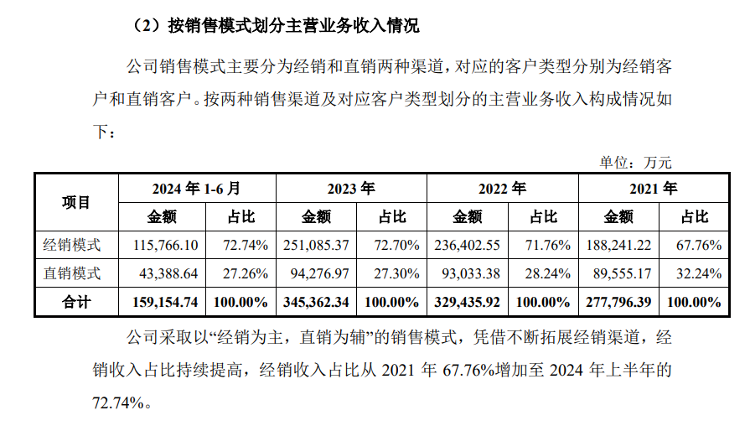 （2）按销售模式划分主营业务收入情况

公司销售模式主要分为经销和直销两种渠道，对应的客户类型分别为经销客户和直销客户。按两种销售渠道及对应客户类型划分的主营业务收入构成情况如下：

单位：万元

| 项目 | 2024 年 1-6 月 金额 | 2024 年 1-6 月 占比 | 2023 年 金额 | 2023 年 占比 | 2022 年 金额 | 2022 年 占比 | 2021 年 金额 | 2021 年 占比 |
|---|---|---|---|---|---|---|---|---|
| 经销模式 | 115,766.10 | 72.74% | 251,085.37 | 72.70% | 236,402.55 | 71.76% | 188,241.22 | 67.76% |
| 直销模式 | 43,388.64 | 27.26% | 94,276.97 | 27.30% | 93,033.38 | 28.24% | 89,555.17 | 32.24% |
| 合计 | 159,154.74 | 100.00% | 345,362.34 | 100.00% | 329,435.92 | 100.00% | 277,796.39 | 100.00% |

公司采取以“经销为主，直销为辅”的销售模式，凭借不断拓展经销渠道，经销收入占比持续提高，经销收入占比从 2021 年 67.76%增加至 2024 年上半年的 72.74%。